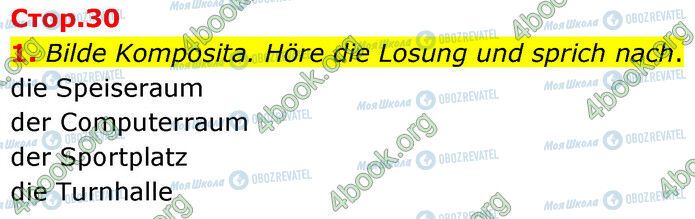 Стор.30

1. Bilde Komposita. Höre die Losung und sprich nach.

die Speiseraum
der Computerraum
der Sportplatz
die Turnhalle

Моя Школа OBOZREVATEL 4book.org